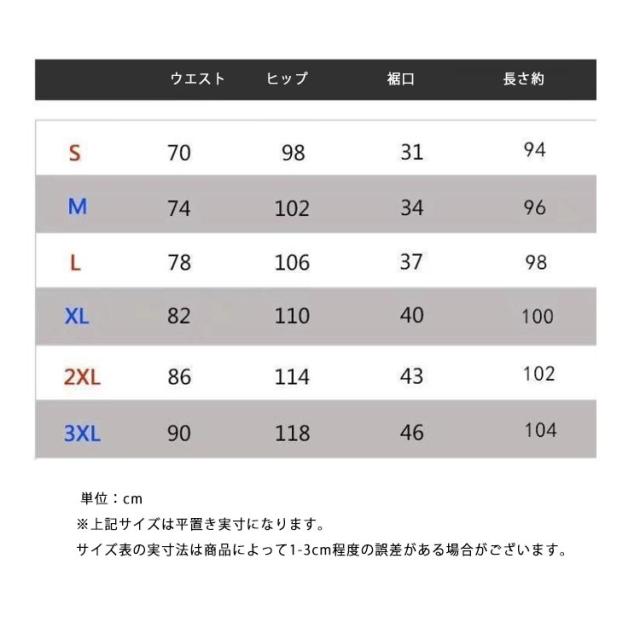 | | ウエスト | ヒップ | 裾口 | 長さ約 |
|---|---|---|---|---|
| S | 70 | 98 | 31 | 94 |
| M | 74 | 102 | 34 | 96 |
| L | 78 | 106 | 37 | 98 |
| XL | 82 | 110 | 40 | 100 |
| 2XL | 86 | 114 | 43 | 102 |
| 3XL | 90 | 118 | 46 | 104 |

単位：cm
※上記サイズは平置き実寸になります。
サイズ表の実寸法は商品によって1-3cm程度の誤差がある場合がございます。